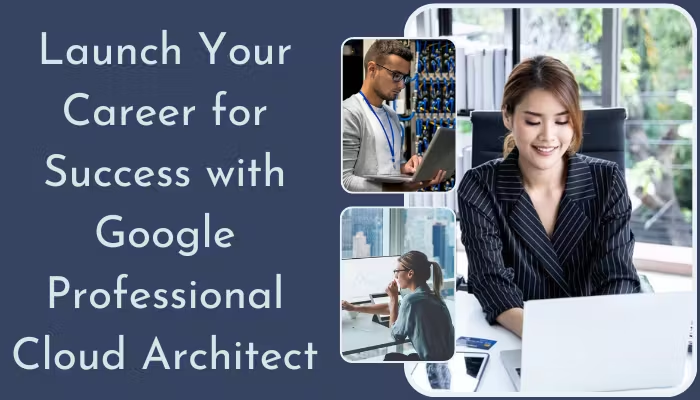 Launch Your Career for Success with Google Professional Cloud Architect